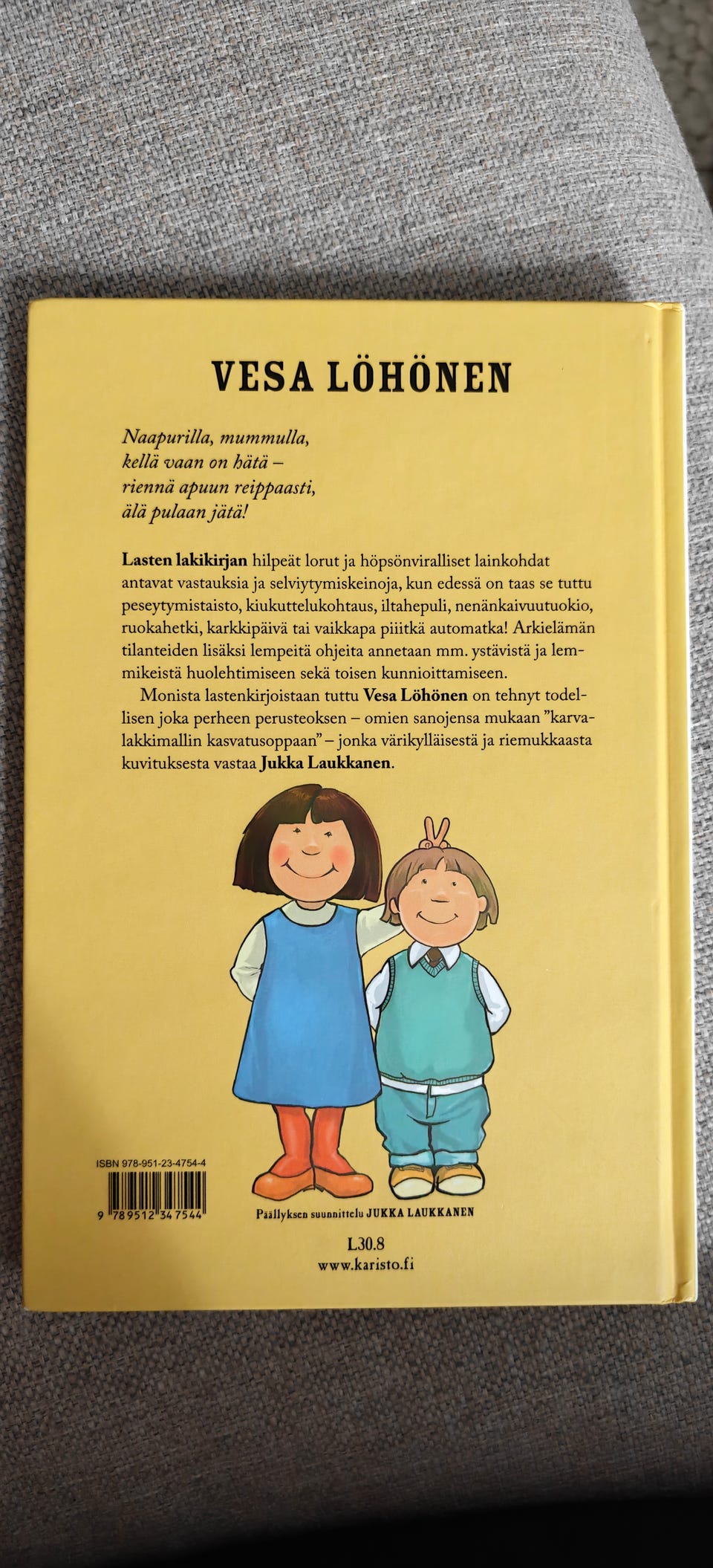 VESA LÖHÖNEN

Naapurilla, mummulla,
kellä vaan on hätä –
riennä apuun reippaasti,
älä pulaan jätä!

Lasten lakikirjan hilpeät lorut ja höpsönviralliset lainkohdat antavat vastauksia ja selviytymiskeinoja, kun edessä on taas se tuttu peseytymistaisto, kiukuttelukohtaus, iltahepuli, nenänkaivuutuokio, ruokahetki, karkkipäivä tai vaikkapa piiitkä automatka! Arkielämän tilanteiden lisäksi lempeitä ohjeita annetaan mm. ystävistä ja lemmikeistä huolehtimiseen sekä toisen kunnioittamiseen.

Monista lastenkirjoistaan tuttu Vesa Löhönen on tehnyt todellisen joka perheen perusteoksen – omien sanojensa mukaan "karvalakkimallin kasvatusoppaan" – jonka värikylläisestä ja riemukkaasta kuvituksesta vastaa Jukka Laukkanen.

ISBN 978-951-23-4754-4
9 789512 347544

Päällyksen suunnittelu JUKKA LAUKKANEN

L30.8
www.karisto.fi